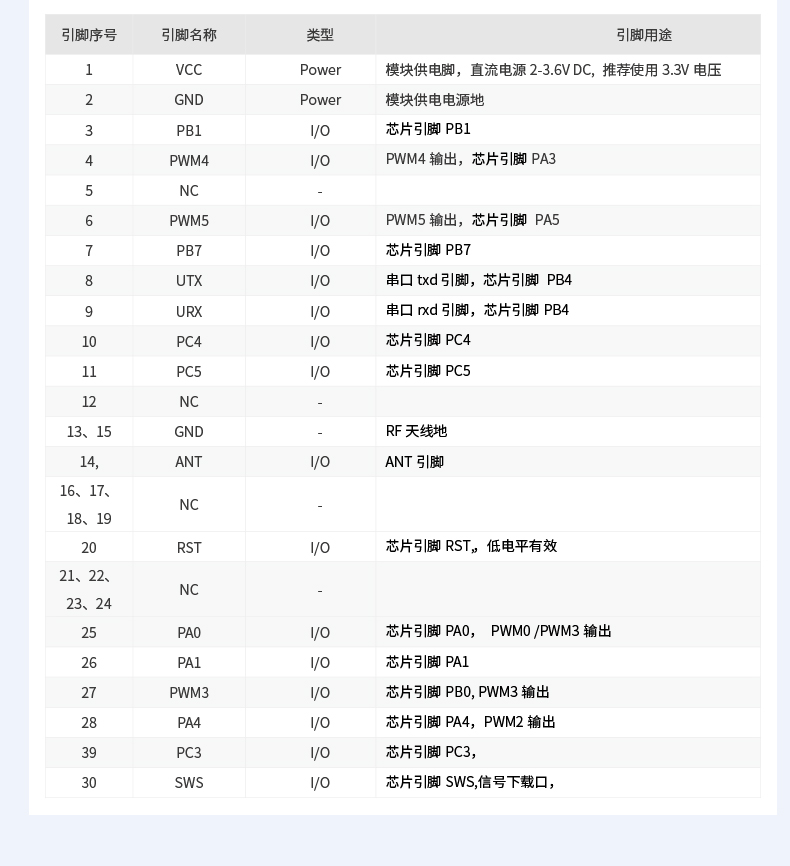 | 引脚序号 | 引脚名称 | 类型 | 引脚用途 |
|---|---|---|---|
| 1 | VCC | Power | 模块供电脚，直流电源 2-3.6V DC，推荐使用 3.3V 电压 |
| 2 | GND | Power | 模块供电电源地 |
| 3 | PB1 | I/O | 芯片引脚 PB1 |
| 4 | PWM4 | I/O | PWM4 输出，芯片引脚 PA3 |
| 5 | NC | - | |
| 6 | PWM5 | I/O | PWM5 输出，芯片引脚 PA5 |
| 7 | PB7 | I/O | 芯片引脚 PB7 |
| 8 | UTX | I/O | 串口 txd 引脚，芯片引脚 PB4 |
| 9 | URX | I/O | 串口 rxd 引脚，芯片引脚 PB4 |
| 10 | PC4 | I/O | 芯片引脚 PC4 |
| 11 | PC5 | I/O | 芯片引脚 PC5 |
| 12 | NC | - | |
| 13、15 | GND | - | RF 天线地 |
| 14, | ANT | I/O | ANT 引脚 |
| 16、17、18、19 | NC | - | |
| 20 | RST | I/O | 芯片引脚 RST,，低电平有效 |
| 21、22、23、24 | NC | - | |
| 25 | PA0 | I/O | 芯片引脚 PA0， PWM0 /PWM3 输出 |
| 26 | PA1 | I/O | 芯片引脚 PA1 |
| 27 | PWM3 | I/O | 芯片引脚 PB0, PWM3 输出 |
| 28 | PA4 | I/O | 芯片引脚 PA4，PWM2 输出 |
| 39 | PC3 | I/O | 芯片引脚 PC3， |
| 30 | SWS | I/O | 芯片引脚 SWS,信号下载口， |